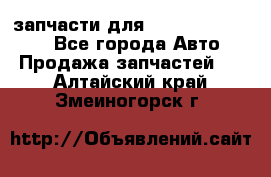 запчасти для
Все города Авто
Продажа запчастей
Алтайский край
Змеиногорск г

http://Объявлений.сайт